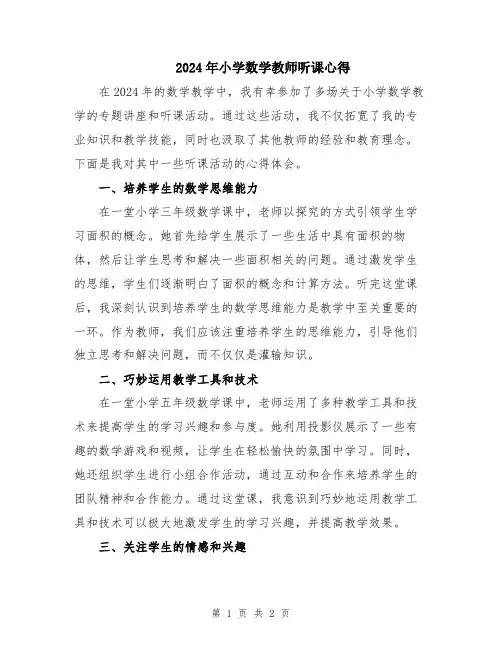 2024年小学数学教师听课心得

在2024年的数学教学中，我有幸参加了多场关于小学数学教学的专题讲座和听课活动。通过这些活动，我不仅拓宽了我的专业知识和教学技能，同时也汲取了其他教师的经验和教育理念。下面是我对其中一些听课活动的心得体会。

一、培养学生的数学思维能力

在一堂小学三年级数学课中，老师以探究的方式引领学生学习面积的概念。她首先给学生展示了一些生活中具有面积的物体，然后让学生思考和解决一些面积相关的问题。通过激发学生的思维，学生们逐渐明白了面积的概念和计算方法。听完这堂课后，我深刻认识到培养学生的数学思维能力是教学中至关重要的一环。作为教师，我们应该注重培养学生的思维能力，引导他们独立思考和解决问题，而不仅仅是灌输知识。

二、巧妙运用教学工具和技术

在一堂小学五年级数学课中，老师运用了多种教学工具和技术来提高学生的学习兴趣和参与度。她利用投影仪展示了一些有趣的数学游戏和视频，让学生在轻松愉快的氛围中学习。同时，她还组织学生进行小组合作活动，通过互动和合作来培养学生的团队精神和合作能力。通过这堂课，我意识到巧妙地运用教学工具和技术可以极大地激发学生的学习兴趣，并提高教学效果。

三、关注学生的情感和兴趣

第 1 页 共 2 页